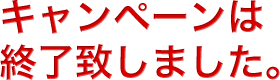 キャンペーンは
終了致しました。